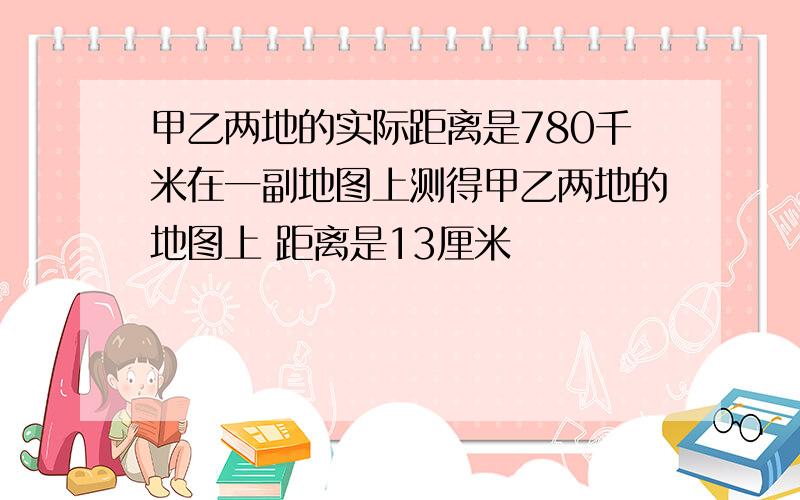 甲乙两地的实际距离是780千米在一副地图上测得甲乙两地的地图上 距离是13厘米